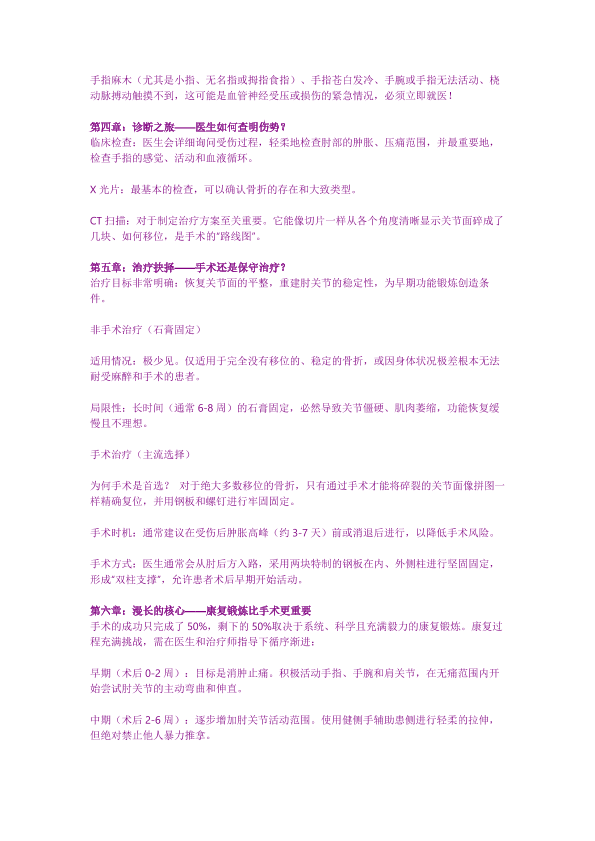 手指麻木（尤其是小指、无名指或拇指食指）、手指苍白发冷、手腕或手指无法活动、桡动脉搏动触摸不到，这可能是血管神经受压或损伤的紧急情况，必须立即就医！

第四章：诊断之旅——医生如何查明伤势？
临床检查：医生会详细询问受伤过程，轻柔地检查肘部的肿胀、压痛范围，并最重要地，检查手指的感觉、活动和血液循环。

X 光片：最基本的检查，可以确认骨折的存在和大致类型。

CT 扫描：对于制定治疗方案至关重要。它能像切片一样从各个角度清晰显示关节面碎成了几块、如何移位，是手术的"路线图"。

第五章：治疗抉择——手术还是保守治疗？
治疗目标非常明确：恢复关节面的平整，重建肘关节的稳定性，为早期功能锻炼创造条件。

非手术治疗（石膏固定）

适用情况：极少见。仅适用于完全没有移位的、稳定的骨折，或因身体状况极差根本无法耐受麻醉和手术的患者。

局限性：长时间（通常 6-8 周）的石膏固定，必然导致关节僵硬、肌肉萎缩，功能恢复缓慢且不理想。

手术治疗（主流选择）

为何手术是首选？ 对于绝大多数移位的骨折，只有通过手术才能将碎裂的关节面像拼图一样精确复位，并用钢板和螺钉进行牢固固定。

手术时机：通常建议在受伤后肿胀高峰（约 3-7 天）前或消退后进行，以降低手术风险。

手术方式：医生通常会从肘后方入路，采用两块特制的钢板在内、外侧柱进行坚固固定，形成"双柱支撑"，允许患者术后早期开始活动。

第六章：漫长的核心——康复锻炼比手术更重要
手术的成功只完成了 50%，剩下的 50%取决于系统、科学且充满毅力的康复锻炼。康复过程充满挑战，需在医生和治疗师指导下循序渐进：

早期（术后 0-2 周）：目标是消肿止痛。积极活动手指、手腕和肩关节，在无痛范围内开始尝试肘关节的主动弯曲和伸直。

中期（术后 2-6 周）：逐步增加肘关节活动范围。使用健侧手辅助患侧进行轻柔的拉伸，但绝对禁止他人暴力推拿。